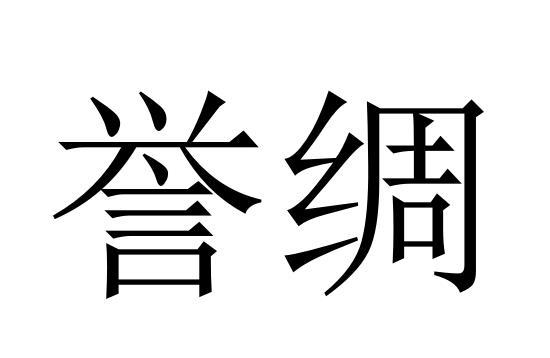 誉绸